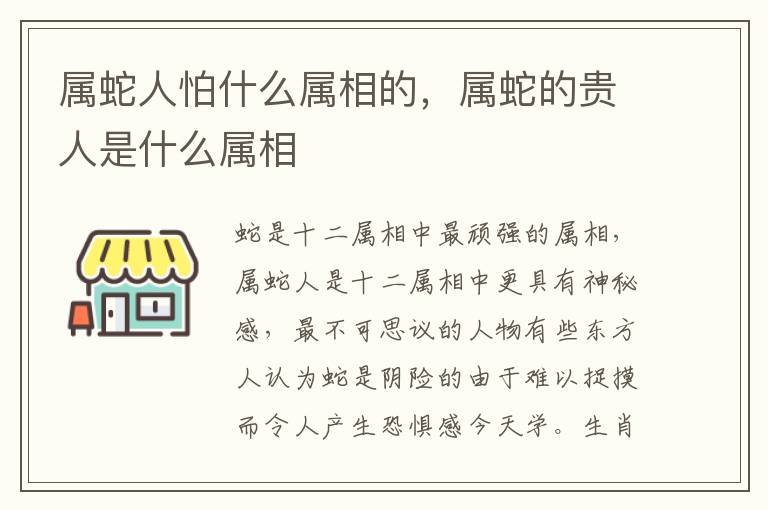 属蛇人怕什么属相的，属蛇的贵人是什么属相

蛇是十二属相中最顽强的属相，属蛇人是十二属相中更具有神秘感，最不可思议的人物有些东方人认为蛇是阴险的由于难以捉摸而令人产生恐惧感今天学。生肖